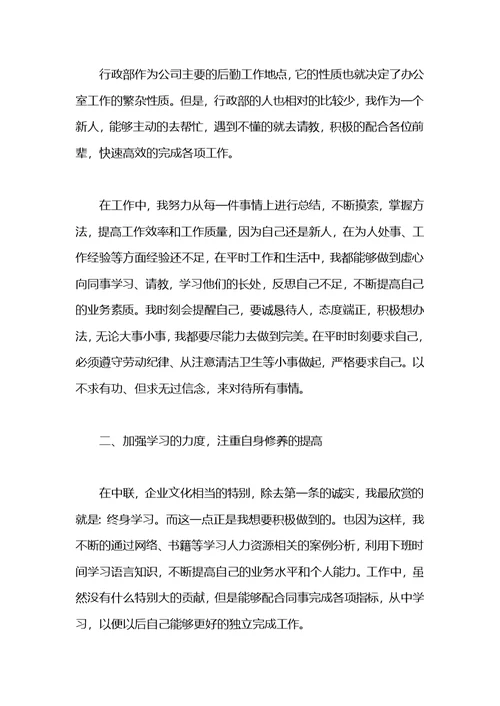 行政部作为公司主要的后勤工作地点，它的性质也就决定了办公室工作的繁杂性质。但是，行政部的人也相对的比较少，我作为一个新人，能够主动的去帮忙，遇到不懂的就去请教，积极的配合各位前辈，快速高效的完成各项工作。

在工作中，我努力从每一件事情上进行总结，不断摸索，掌握方法，提高工作效率和工作质量，因为自己还是新人，在为人处事、工作经验等方面经验还不足，在平时工作和生活中，我都能够做到虚心向同事学习、请教，学习他们的长处，反思自己不足，不断提高自己的业务素质。我时刻会提醒自己，要诚恳待人，态度端正，积极想办法，无论大事小事，我都要尽能力去做到完美。在平时时刻要求自己，必须遵守劳动纪律、从注意清洁卫生等小事做起，严格要求自己。以不求有功、但求无过信念，来对待所有事情。

二、加强学习的力度，注重自身修养的提高

在中联，企业文化相当的特别，除去第一条的诚实，我最欣赏的就是：终身学习。而这一点正是我想要积极做到的。也因为这样，我不断的通过网络、书籍等学习人力资源相关的案例分析，利用下班时间学习语言知识，不断提高自己的业务水平和个人能力。工作中，虽然没有什么特别大的贡献，但是能够配合同事完成各项指标，从中学习，以便以后自己能够更好的独立完成工作。